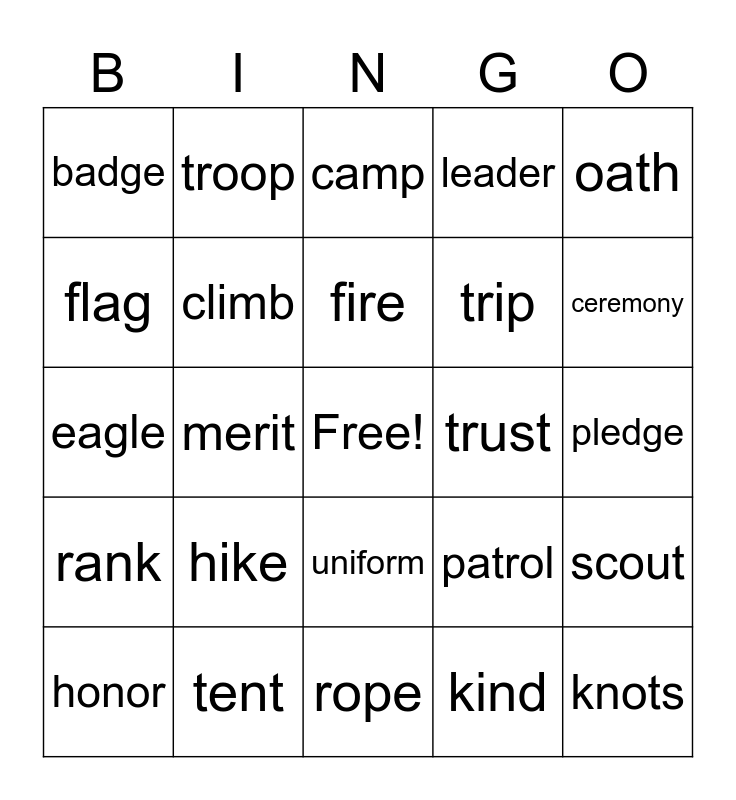 | B | I | N | G | O |
|---|---|---|---|---|
| badge | troop | camp | leader | oath |
| flag | climb | fire | trip | ceremony |
| eagle | merit | Free! | trust | pledge |
| rank | hike | uniform | patrol | scout |
| honor | tent | rope | kind | knots |